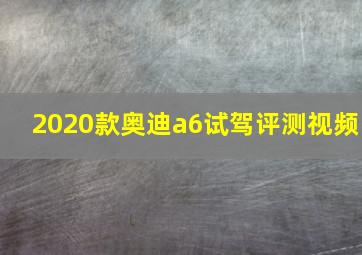 2020款奥迪a6试驾评测视频